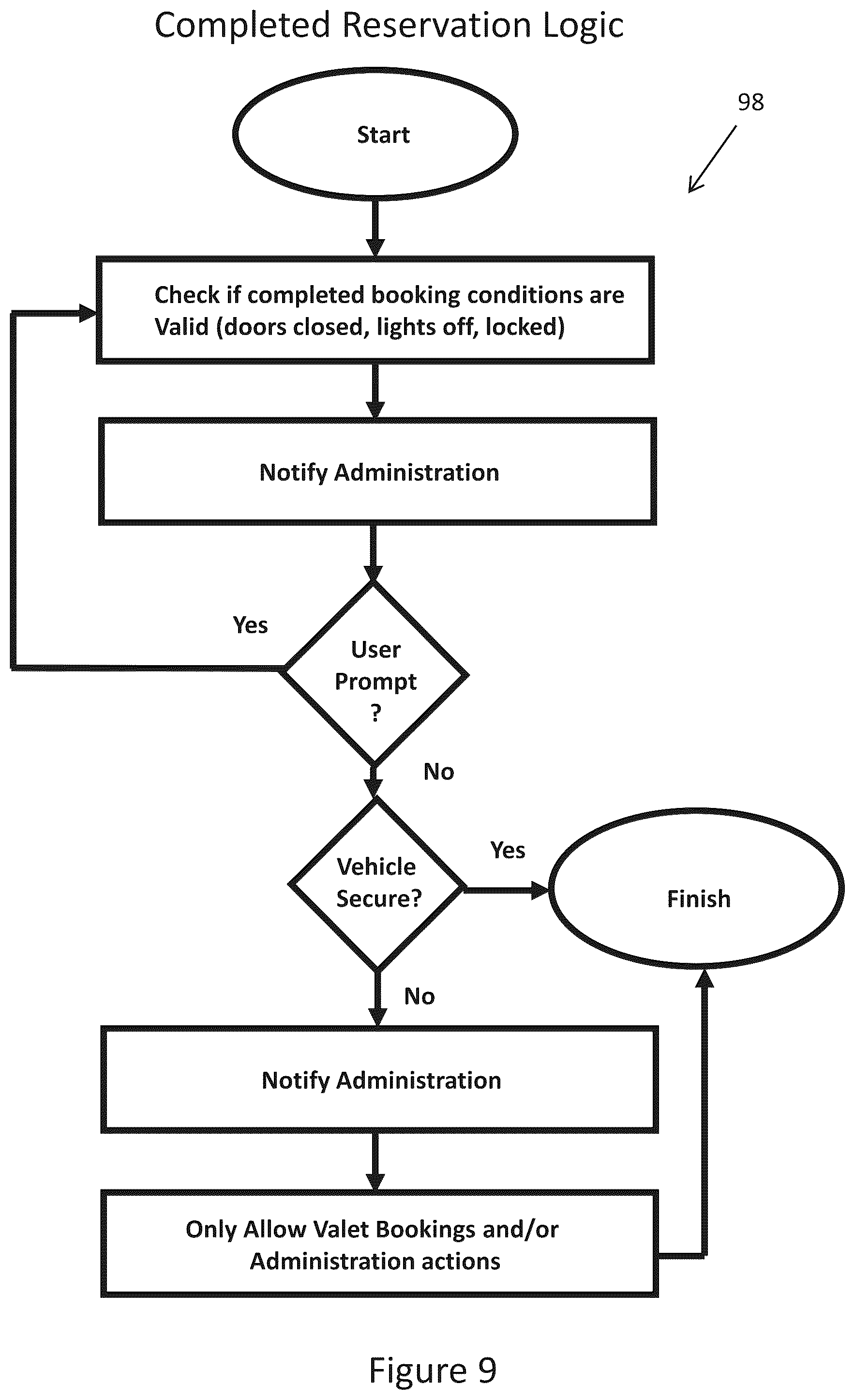 Completed Reservation Logic

98

Start

Check if completed booking conditions are Valid (doors closed, lights off, locked)

Notify Administration

Yes

User Prompt ?

No

Vehicle Secure?

Yes

Finish

No

Notify Administration

Only Allow Valet Bookings and/or Administration actions

Figure 9